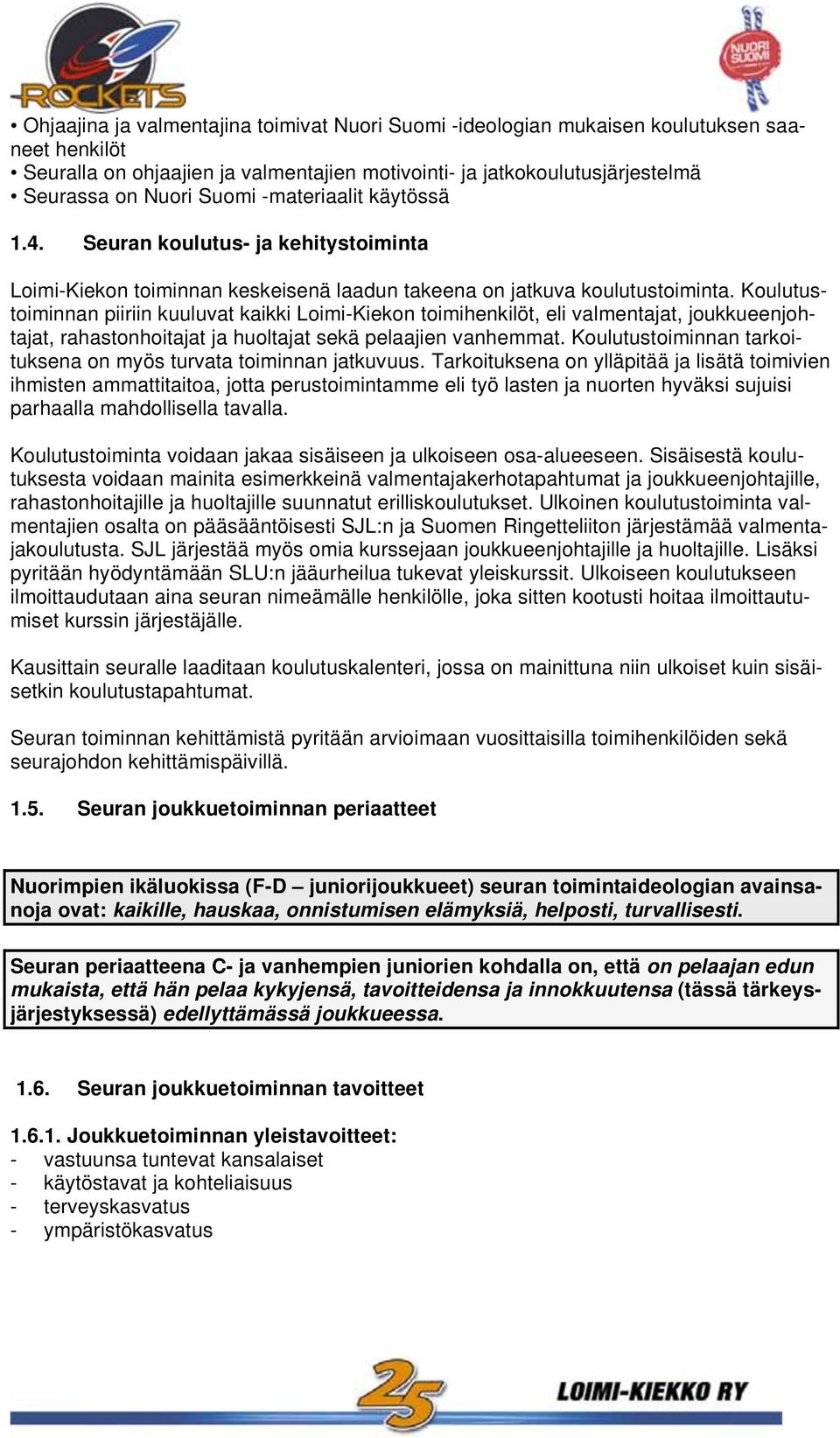 ROCKETS

NUORI SUOMI

• Ohjaajina ja valmentajina toimivat Nuori Suomi -ideologian mukaisen koulutuksen saaneet henkilöt
• Seuralla on ohjaajien ja valmentajien motivointi- ja jatkokoulutusjärjestelmä
• Seurassa on Nuori Suomi -materiaalit käytössä

1.4. Seuran koulutus- ja kehitystoiminta

Loimi-Kiekon toiminnan keskeisenä laadun takeena on jatkuva koulutustoiminta. Koulutustoiminnan piiriin kuuluvat kaikki Loimi-Kiekon toimihenkilöt, eli valmentajat, joukkueenjohtajat, rahastonhoitajat ja huoltajat sekä pelaajien vanhemmat. Koulutustoiminnan tarkoituksena on myös turvata toiminnan jatkuvuus. Tarkoituksena on ylläpitää ja lisätä toimivien ihmisten ammattitaitoa, jotta perustoimintamme eli työ lasten ja nuorten hyväksi sujuisi parhaalla mahdollisella tavalla.

Koulutustoiminta voidaan jakaa sisäiseen ja ulkoiseen osa-alueeseen. Sisäisestä koulutuksesta voidaan mainita esimerkkeinä valmentajakerhotapahtumat ja joukkueenjohtajille, rahastonhoitajille ja huoltajille suunnatut erilliskoulutukset. Ulkoinen koulutustoiminta valmentajien osalta on pääsääntöisesti SJL:n ja Suomen Ringetteliiton järjestämää valmentajakoulutusta. SJL järjestää myös omia kurssejaan joukkueenjohtajille ja huoltajille. Lisäksi pyritään hyödyntämään SLU:n jääurheilua tukevat yleiskurssit. Ulkoiseen koulutukseen ilmoittaudutaan aina seuran nimeämälle henkilölle, joka sitten kootusti hoitaa ilmoittautumiset kurssin järjestäjälle.

Kausittain seuralle laaditaan koulutuskalenteri, jossa on mainittuna niin ulkoiset kuin sisäisetkin koulutustapahtumat.

Seuran toiminnan kehittämistä pyritään arvioimaan vuosittaisilla toimihenkilöiden sekä seurajohdon kehittämispäivillä.

1.5. Seuran joukkuetoiminnan periaatteet

Nuorimpien ikäluokissa (F-D – juniorijoukkueet) seuran toimintaideologian avainsanoja ovat: kaikille, hauskaa, onnistumisen elämyksiä, helposti, turvallisesti.

Seuran periaatteena C- ja vanhempien juniorien kohdalla on, että on pelaajan edun mukaista, että hän pelaa kykyjensä, tavoitteidensa ja innokkuutensa (tässä tärkeysjärjestyksessä) edellyttämässä joukkueessa.

1.6. Seuran joukkuetoiminnan tavoitteet

1.6.1. Joukkuetoiminnan yleistavoitteet:
- vastuunsa tuntevat kansalaiset
- käytöstavat ja kohteliaisuus
- terveyskasvatus
- ympäristökasvatus

25 LOIMI-KIEKKO RY